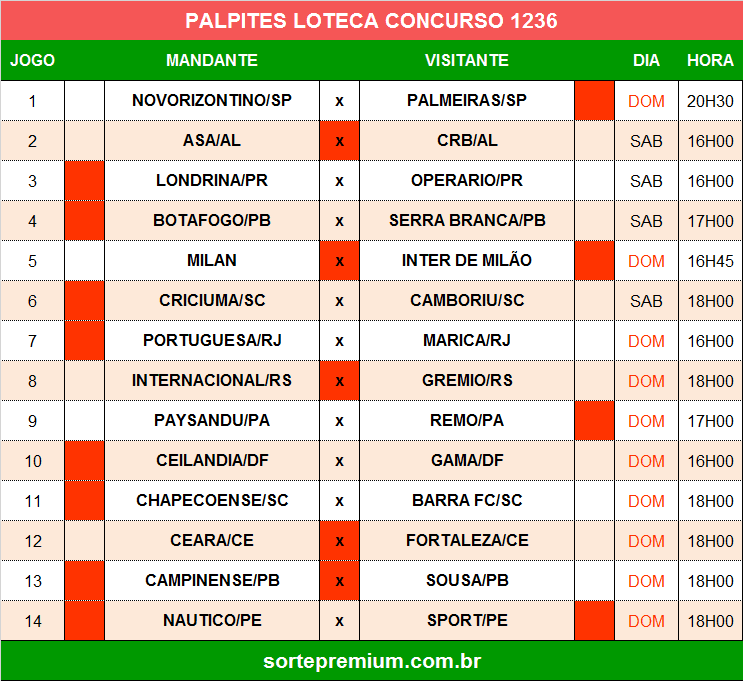 PALPITES LOTECA CONCURSO 1236

| JOGO | | MANDANTE | | VISITANTE | | DIA | HORA |
|---|---|---|---|---|---|---|---|
| 1 | | NOVORIZONTINO/SP | x | PALMEIRAS/SP | | DOM | 20H30 |
| 2 | | ASA/AL | x | CRB/AL | | SAB | 16H00 |
| 3 | | LONDRINA/PR | x | OPERARIO/PR | | SAB | 16H00 |
| 4 | | BOTAFOGO/PB | x | SERRA BRANCA/PB | | SAB | 17H00 |
| 5 | | MILAN | x | INTER DE MILÃO | | DOM | 16H45 |
| 6 | | CRICIUMA/SC | x | CAMBORIU/SC | | SAB | 18H00 |
| 7 | | PORTUGUESA/RJ | x | MARICA/RJ | | DOM | 16H00 |
| 8 | | INTERNACIONAL/RS | x | GREMIO/RS | | DOM | 18H00 |
| 9 | | PAYSANDU/PA | x | REMO/PA | | DOM | 17H00 |
| 10 | | CEILANDIA/DF | x | GAMA/DF | | DOM | 16H00 |
| 11 | | CHAPECOENSE/SC | x | BARRA FC/SC | | DOM | 18H00 |
| 12 | | CEARA/CE | x | FORTALEZA/CE | | DOM | 18H00 |
| 13 | | CAMPINENSE/PB | x | SOUSA/PB | | DOM | 18H00 |
| 14 | | NAUTICO/PE | x | SPORT/PE | | DOM | 18H00 |

sortepremium.com.br